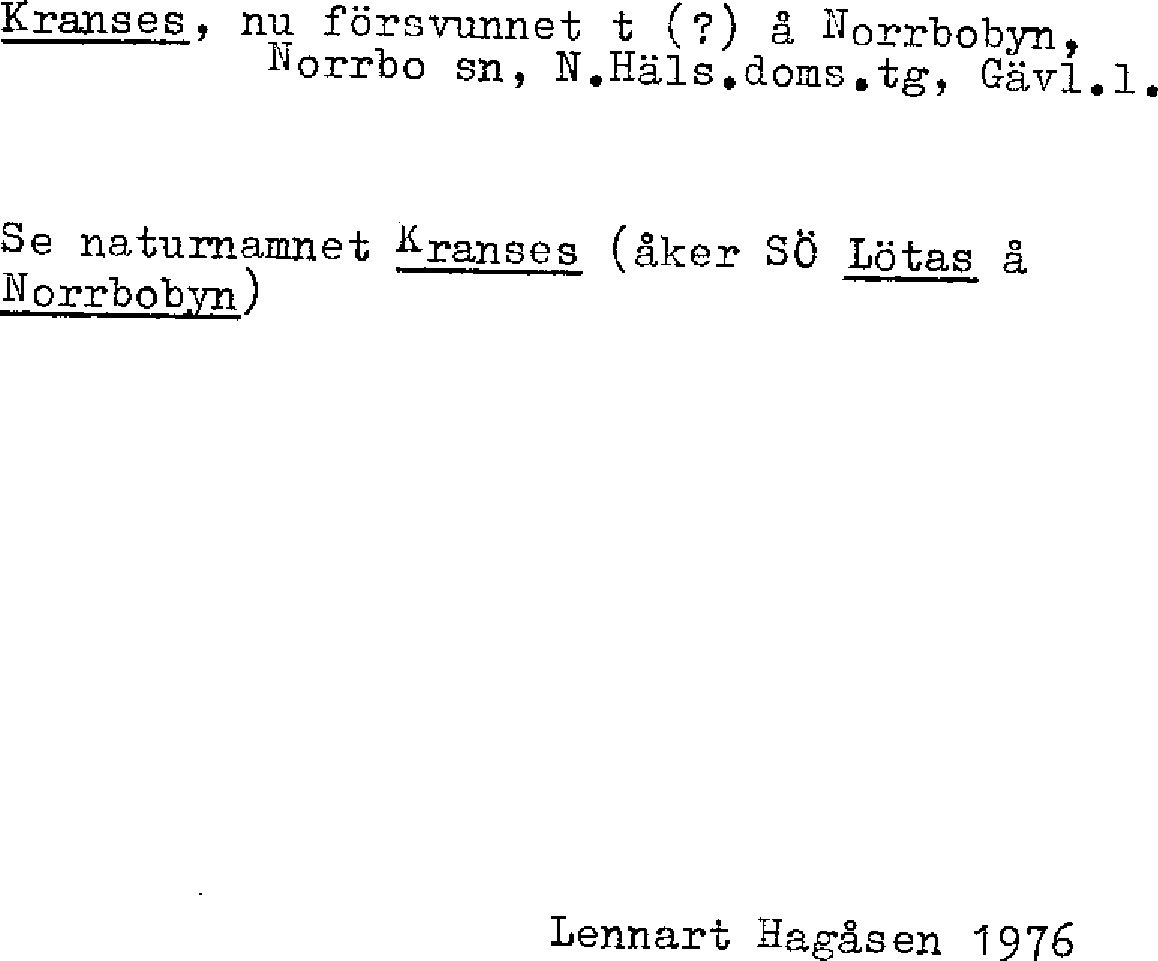 Kranses, nu försvunnet t (?) å Norrbobyn,
Norrbo sn, N.Häls.doms.tg, Gävl.l.

Se naturnamnet Kranses (åker SÖ Lötas å Norrbobyn)

Lennart Hagåsen 1976